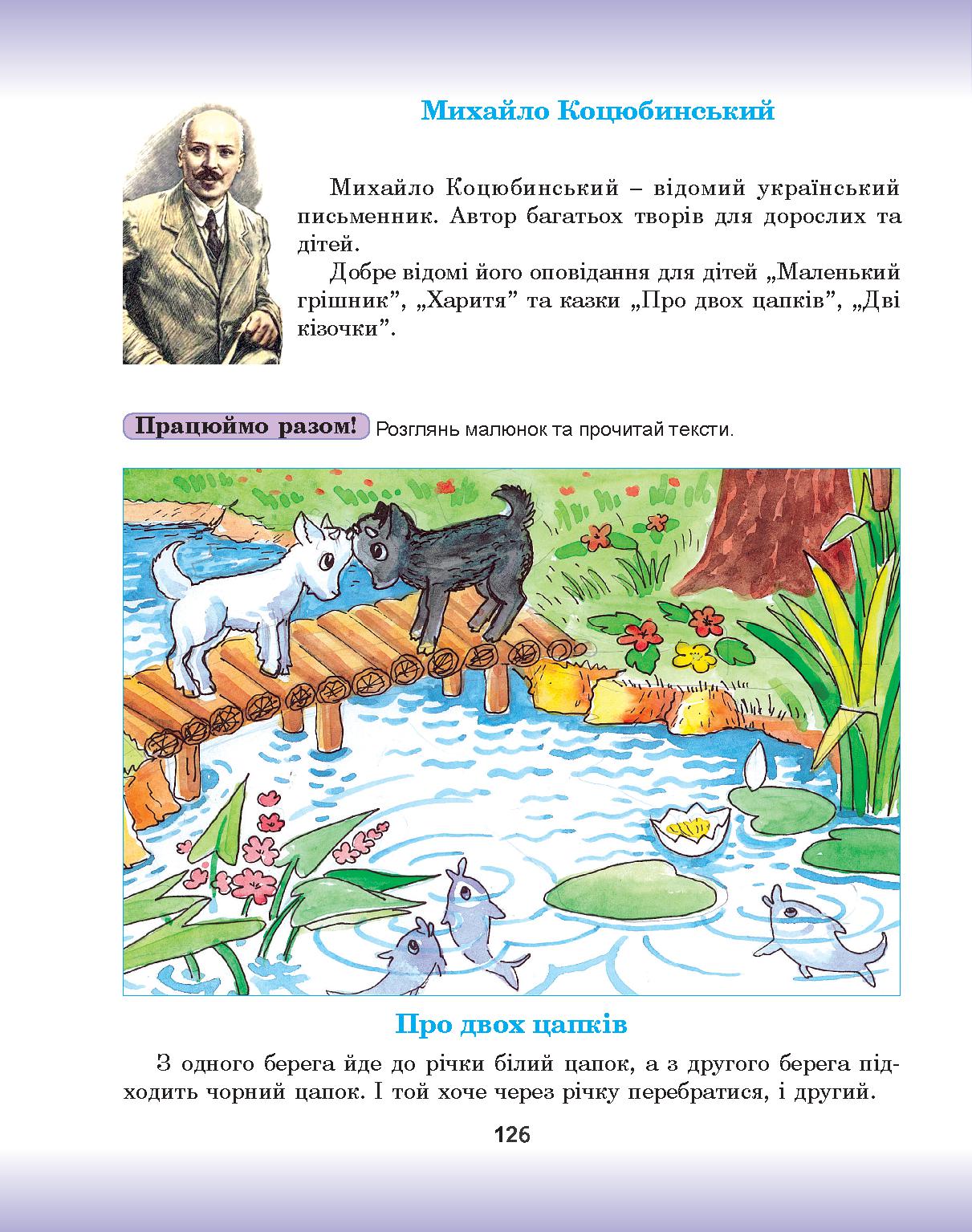 Михайло Коцюбинський

Михайло Коцюбинський – відомий український письменник. Автор багатьох творів для дорослих та дітей.

Добре відомі його оповідання для дітей „Маленький грішник”, „Харитя” та казки „Про двох цапків”, „Дві кізочки”.

Працюймо разом! Розглянь малюнок та прочитай тексти.

Про двох цапків

З одного берега йде до річки білий цапок, а з другого берега підходить чорний цапок. І той хоче через річку перебратися, і другий.

126